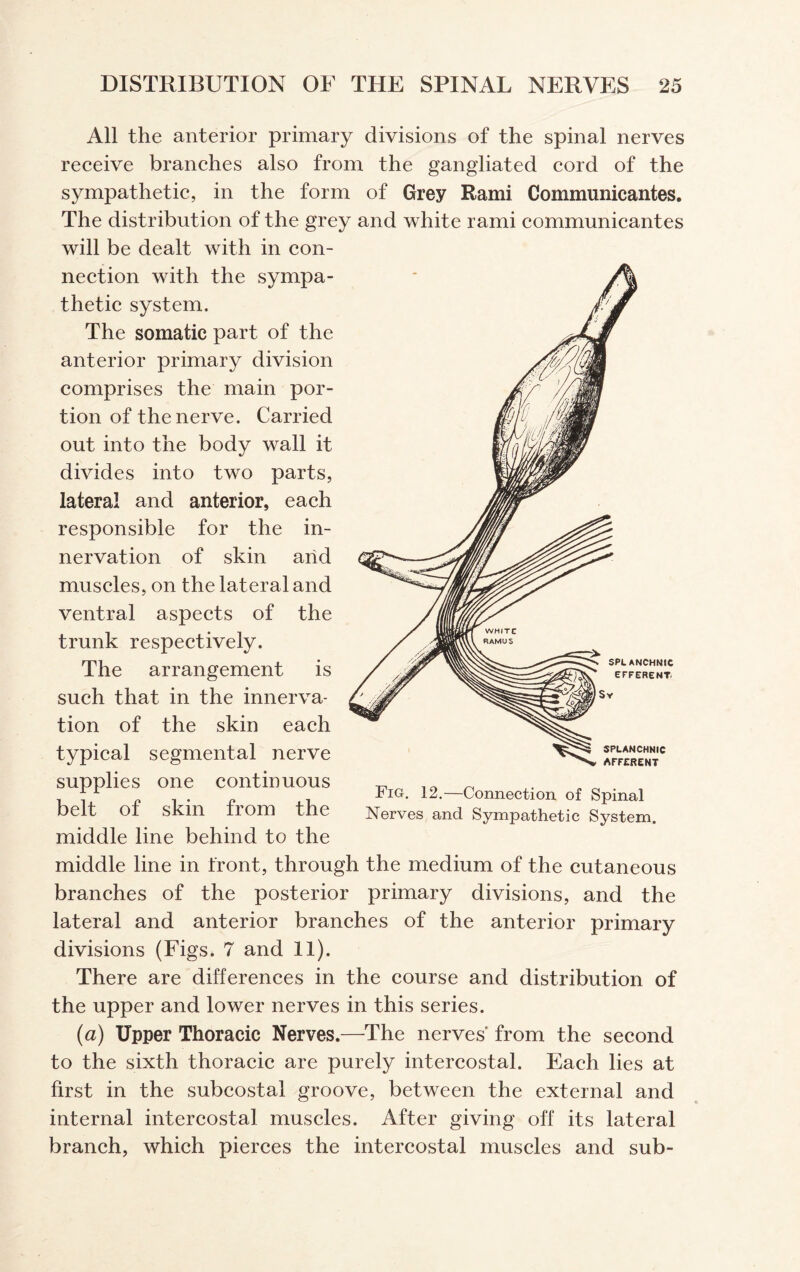 DISTRIBUTION OF THE SPINAL NERVES 25

All the anterior primary divisions of the spinal nerves receive branches also from the gangliated cord of the sympathetic, in the form of Grey Rami Communicantes. The distribution of the grey and white rami communicantes will be dealt with in connection with the sympathetic system.

The somatic part of the anterior primary division comprises the main portion of the nerve. Carried out into the body wall it divides into two parts, lateral and anterior, each responsible for the innervation of skin and muscles, on the lateral and ventral aspects of the trunk respectively.

The arrangement is such that in the innervation of the skin each typical segmental nerve supplies one continuous belt of skin from the middle line behind to the middle line in front, through the medium of the cutaneous branches of the posterior primary divisions, and the lateral and anterior branches of the anterior primary divisions (Figs. 7 and 11).

WHITE RAMUS

SPLANCHNIC EFFERENT

Sy

SPLANCHNIC AFFERENT

Fig. 12.—Connection of Spinal Nerves and Sympathetic System.

There are differences in the course and distribution of the upper and lower nerves in this series.

(a) Upper Thoracic Nerves.—The nerves from the second to the sixth thoracic are purely intercostal. Each lies at first in the subcostal groove, between the external and internal intercostal muscles. After giving off its lateral branch, which pierces the intercostal muscles and sub-